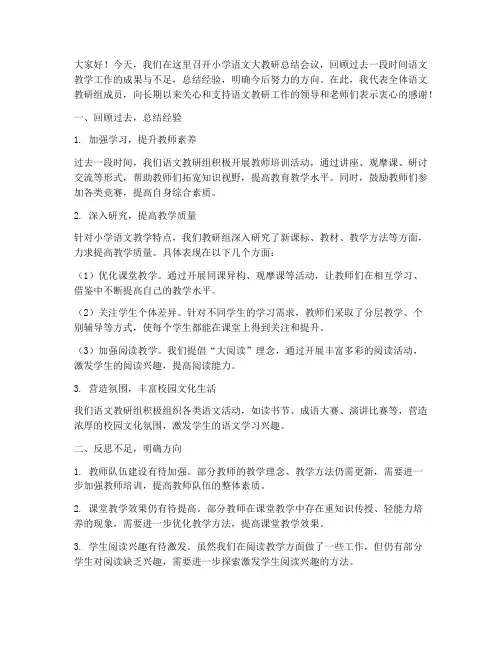 大家好！今天，我们在这里召开小学语文大教研总结会议，回顾过去一段时间语文教学工作的成果与不足，总结经验，明确今后努力的方向。在此，我代表全体语文教研组成员，向长期以来关心和支持语文教研工作的领导和老师们表示衷心的感谢！

一、回顾过去，总结经验

1. 加强学习，提升教师素养

过去一段时间，我们语文教研组积极开展教师培训活动，通过讲座、观摩课、研讨交流等形式，帮助教师们拓宽知识视野，提高教育教学水平。同时，鼓励教师们参加各类竞赛，提高自身综合素质。

2. 深入研究，提高教学质量

针对小学语文教学特点，我们教研组深入研究了新课标、教材、教学方法等方面，力求提高教学质量。具体表现在以下几个方面：

（1）优化课堂教学。通过开展同课异构、观摩课等活动，让教师们在相互学习、借鉴中不断提高自己的教学水平。

（2）关注学生个体差异。针对不同学生的学习需求，教师们采取了分层教学、个别辅导等方式，使每个学生都能在课堂上得到关注和提升。

（3）加强阅读教学。我们提倡“大阅读”理念，通过开展丰富多彩的阅读活动，激发学生的阅读兴趣，提高阅读能力。

3. 营造氛围，丰富校园文化生活

我们语文教研组积极组织各类语文活动，如读书节、成语大赛、演讲比赛等，营造浓厚的校园文化氛围，激发学生的语文学习兴趣。

二、反思不足，明确方向

1. 教师队伍建设有待加强。部分教师的教学理念、教学方法仍需更新，需要进一步加强教师培训，提高教师队伍的整体素质。

2. 课堂教学效果仍有待提高。部分教师在课堂教学中存在重知识传授、轻能力培养的现象，需要进一步优化教学方法，提高课堂教学效果。

3. 学生阅读兴趣有待激发。虽然我们在阅读教学方面做了一些工作，但仍有部分学生对阅读缺乏兴趣，需要进一步探索激发学生阅读兴趣的方法。